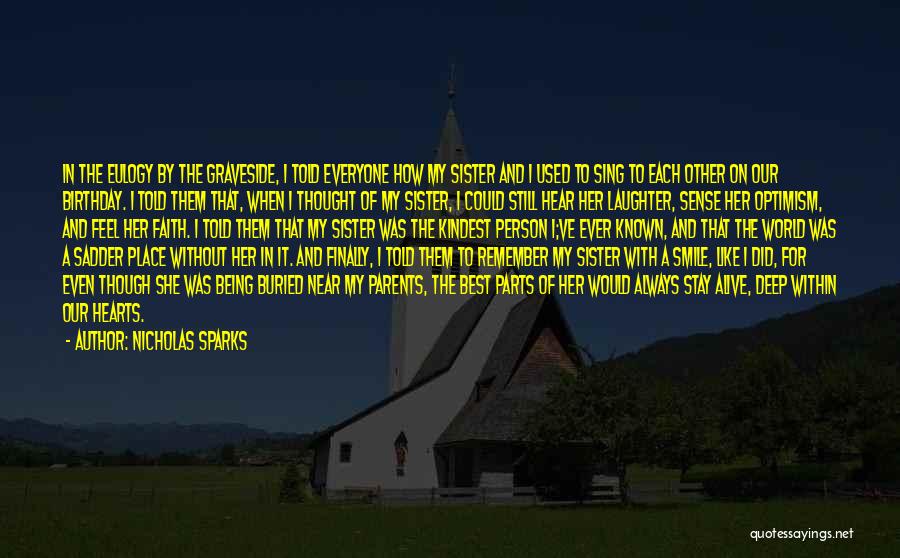 IN THE EULOGY BY THE GRAVESIDE, I TOLD EVERYONE HOW MY SISTER AND I USED TO SING TO EACH OTHER ON OUR BIRTHDAY. I TOLD THEM THAT, WHEN I THOUGHT OF MY SISTER, I COULD STILL HEAR HER LAUGHTER, SENSE HER OPTIMISM, AND FEEL HER FAITH. I TOLD THEM THAT MY SISTER WAS THE KINDEST PERSON I;VE EVER KNOWN, AND THAT THE WORLD WAS A SADDER PLACE WITHOUT HER IN IT. AND FINALLY, I TOLD THEM TO REMEMBER MY SISTER WITH A SMILE, LIKE I DID, FOR EVEN THOUGH SHE WAS BEING BURIED NEAR MY PARENTS, THE BEST PARTS OF HER WOULD ALWAYS STAY ALIVE, DEEP WITHIN OUR HEARTS.

- AUTHOR: NICHOLAS SPARKS

quotessayings.net